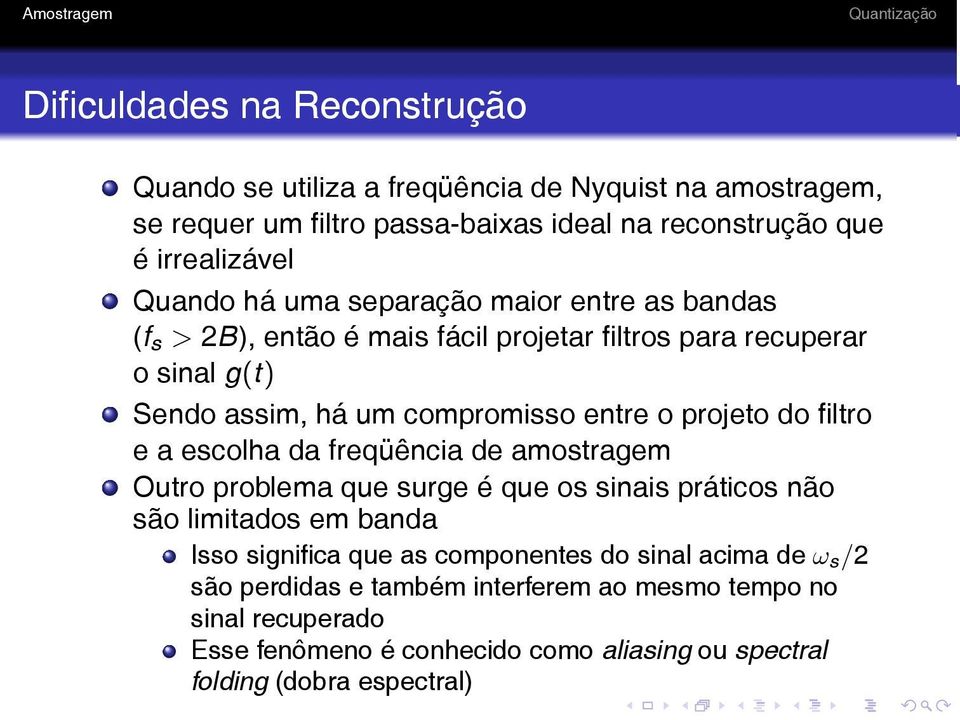 Amostragem Quantização

Dificuldades na Reconstrução

Quando se utiliza a freqüência de Nyquist na amostragem, se requer um filtro passa-baixas ideal na reconstrução que é irrealizável

Quando há uma separação maior entre as bandas ($f_s > 2B$), então é mais fácil projetar filtros para recuperar o sinal $g(t)$

Sendo assim, há um compromisso entre o projeto do filtro e a escolha da freqüência de amostragem

Outro problema que surge é que os sinais práticos não são limitados em banda

Isso significa que as componentes do sinal acima de $\omega_s/2$ são perdidas e também interferem ao mesmo tempo no sinal recuperado

Esse fenômeno é conhecido como aliasing ou spectral folding (dobra espectral)